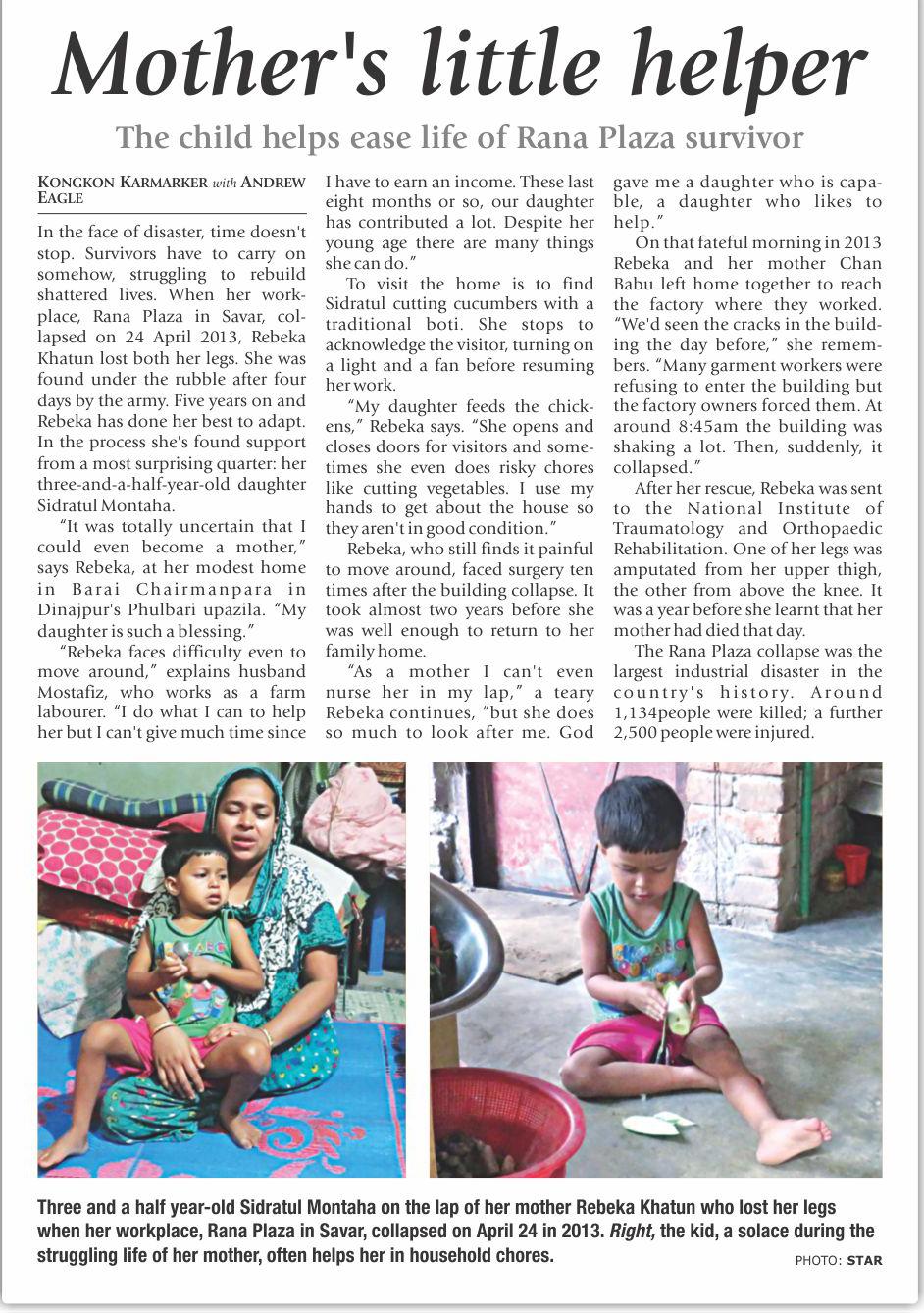 Mother's little helper

The child helps ease life of Rana Plaza survivor

KONGKON KARMARKER with ANDREW EAGLE

In the face of disaster, time doesn't stop. Survivors have to carry on somehow, struggling to rebuild shattered lives. When her workplace, Rana Plaza in Savar, collapsed on 24 April 2013, Rebeka Khatun lost both her legs. She was found under the rubble after four days by the army. Five years on and Rebeka has done her best to adapt. In the process she's found support from a most surprising quarter: her three-and-a-half-year-old daughter Sidratul Montaha.

"It was totally uncertain that I could even become a mother," says Rebeka, at her modest home in Barai Chairmanpara in Dinajpur's Phulbari upazila. "My daughter is such a blessing."

"Rebeka faces difficulty even to move around," explains husband Mostafiz, who works as a farm labourer. "I do what I can to help her but I can't give much time since I have to earn an income. These last eight months or so, our daughter has contributed a lot. Despite her young age there are many things she can do."

To visit the home is to find Sidratul cutting cucumbers with a traditional boti. She stops to acknowledge the visitor, turning on a light and a fan before resuming her work.

"My daughter feeds the chickens," Rebeka says. "She opens and closes doors for visitors and sometimes she even does risky chores like cutting vegetables. I use my hands to get about the house so they aren't in good condition."

Rebeka, who still finds it painful to move around, faced surgery ten times after the building collapse. It took almost two years before she was well enough to return to her family home.

"As a mother I can't even nurse her in my lap," a teary Rebeka continues, "but she does so much to look after me. God gave me a daughter who is capable, a daughter who likes to help."

On that fateful morning in 2013 Rebeka and her mother Chan Babu left home together to reach the factory where they worked. "We'd seen the cracks in the building the day before," she remembers. "Many garment workers were refusing to enter the building but the factory owners forced them. At around 8:45am the building was shaking a lot. Then, suddenly, it collapsed."

After her rescue, Rebeka was sent to the National Institute of Traumatology and Orthopaedic Rehabilitation. One of her legs was amputated from her upper thigh, the other from above the knee. It was a year before she learnt that her mother had died that day.

The Rana Plaza collapse was the largest industrial disaster in the country's history. Around 1,134people were killed; a further 2,500 people were injured.

Three and a half year-old Sidratul Montaha on the lap of her mother Rebeka Khatun who lost her legs when her workplace, Rana Plaza in Savar, collapsed on April 24 in 2013. Right, the kid, a solace during the struggling life of her mother, often helps her in household chores.

PHOTO: STAR